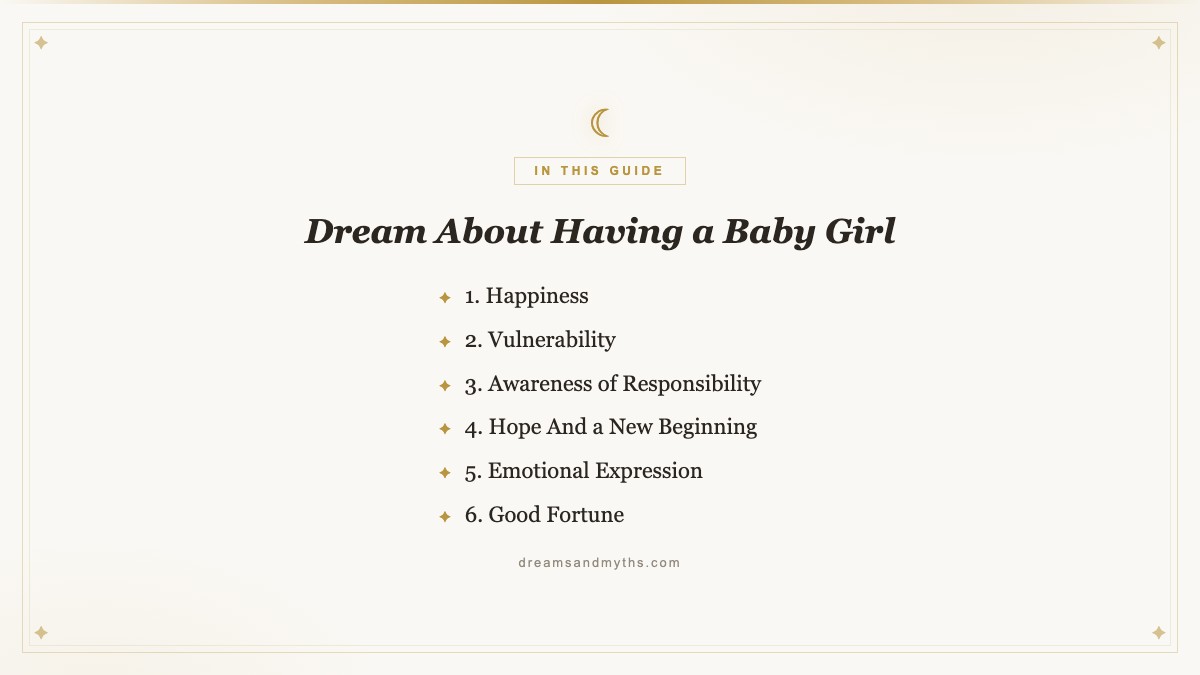 IN THIS GUIDE

Dream About Having a Baby Girl

1. Happiness
2. Vulnerability
3. Awareness of Responsibility
4. Hope And a New Beginning
5. Emotional Expression
6. Good Fortune

dreamsandmyths.com